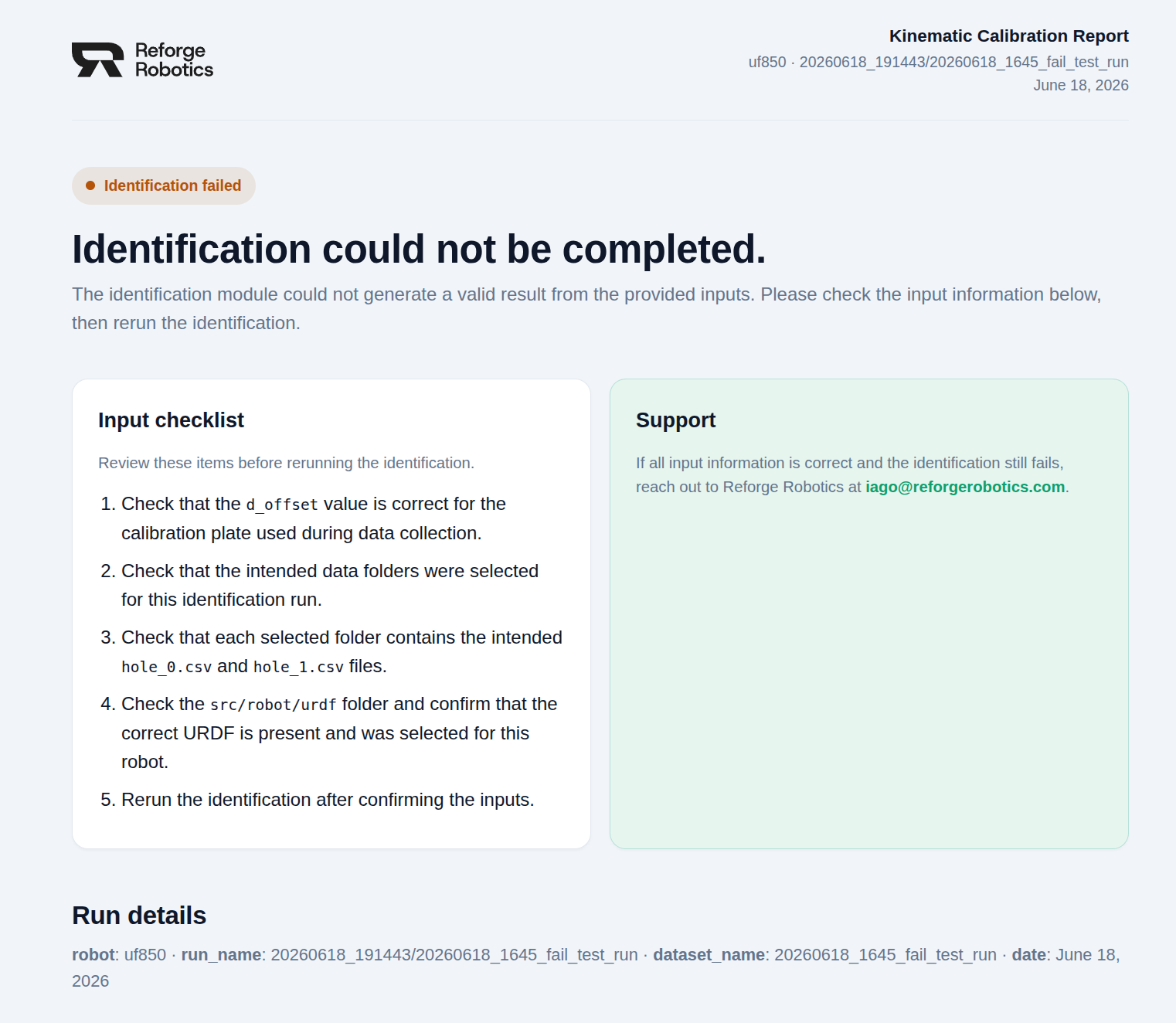 Reforge Robotics

Kinematic Calibration Report
uf850 · 20260618_191443/20260618_1645_fail_test_run
June 18, 2026

Identification failed

Identification could not be completed.

The identification module could not generate a valid result from the provided inputs. Please check the input information below, then rerun the identification.

Input checklist

Review these items before rerunning the identification.

1. Check that the d_offset value is correct for the calibration plate used during data collection.
2. Check that the intended data folders were selected for this identification run.
3. Check that each selected folder contains the intended hole_0.csv and hole_1.csv files.
4. Check the src/robot/urdf folder and confirm that the correct URDF is present and was selected for this robot.
5. Rerun the identification after confirming the inputs.

Support

If all input information is correct and the identification still fails, reach out to Reforge Robotics at iago@reforgerobotics.com.

Run details

robot: uf850 · run_name: 20260618_191443/20260618_1645_fail_test_run · dataset_name: 20260618_1645_fail_test_run · date: June 18, 2026